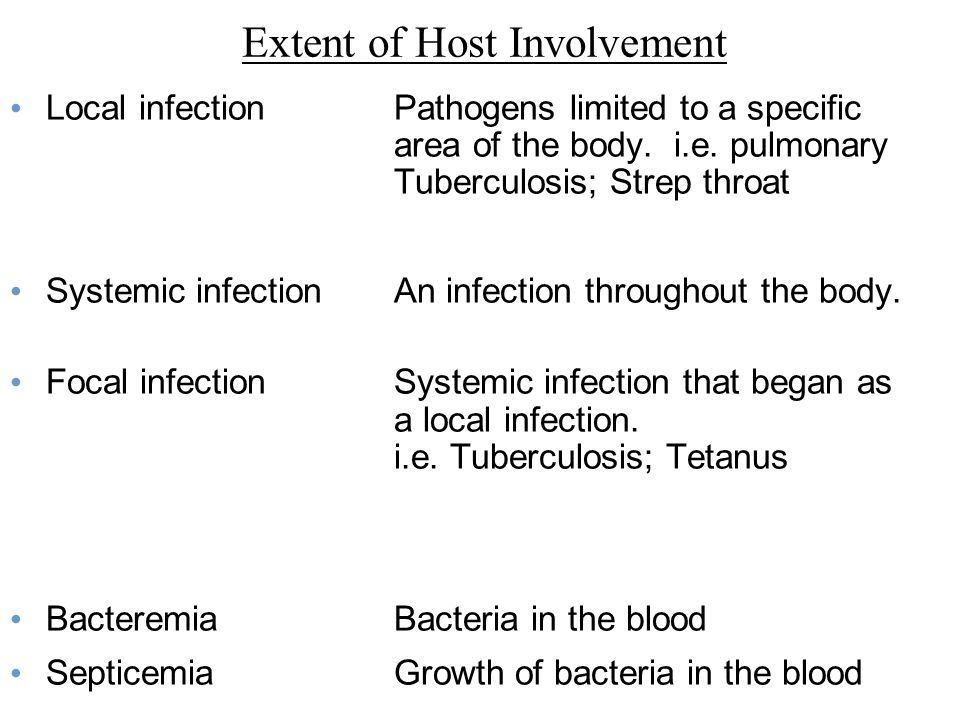 Extent of Host Involvement

• Local infection Pathogens limited to a specific area of the body. i.e. pulmonary Tuberculosis; Strep throat

• Systemic infection An infection throughout the body.

• Focal infection Systemic infection that began as a local infection.
i.e. Tuberculosis; Tetanus

• Bacteremia Bacteria in the blood

• Septicemia Growth of bacteria in the blood